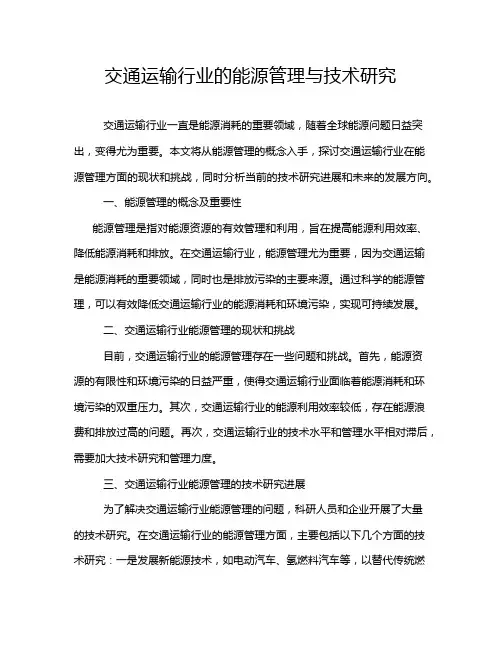 交通运输行业的能源管理与技术研究

交通运输行业一直是能源消耗的重要领域，随着全球能源问题日益突出，变得尤为重要。本文将从能源管理的概念入手，探讨交通运输行业在能源管理方面的现状和挑战，同时分析当前的技术研究进展和未来的发展方向。

一、能源管理的概念及重要性

能源管理是指对能源资源的有效管理和利用，旨在提高能源利用效率、降低能源消耗和排放。在交通运输行业，能源管理尤为重要，因为交通运输是能源消耗的重要领域，同时也是排放污染的主要来源。通过科学的能源管理，可以有效降低交通运输行业的能源消耗和环境污染，实现可持续发展。

二、交通运输行业能源管理的现状和挑战

目前，交通运输行业的能源管理存在一些问题和挑战。首先，能源资源的有限性和环境污染的日益严重，使得交通运输行业面临着能源消耗和环境污染的双重压力。其次，交通运输行业的能源利用效率较低，存在能源浪费和排放过高的问题。再次，交通运输行业的技术水平和管理水平相对滞后，需要加大技术研究和管理力度。

三、交通运输行业能源管理的技术研究进展

为了解决交通运输行业能源管理的问题，科研人员和企业开展了大量的技术研究。在交通运输行业的能源管理方面，主要包括以下几个方面的技术研究：一是发展新能源技术，如电动汽车、氢燃料汽车等，以替代传统燃